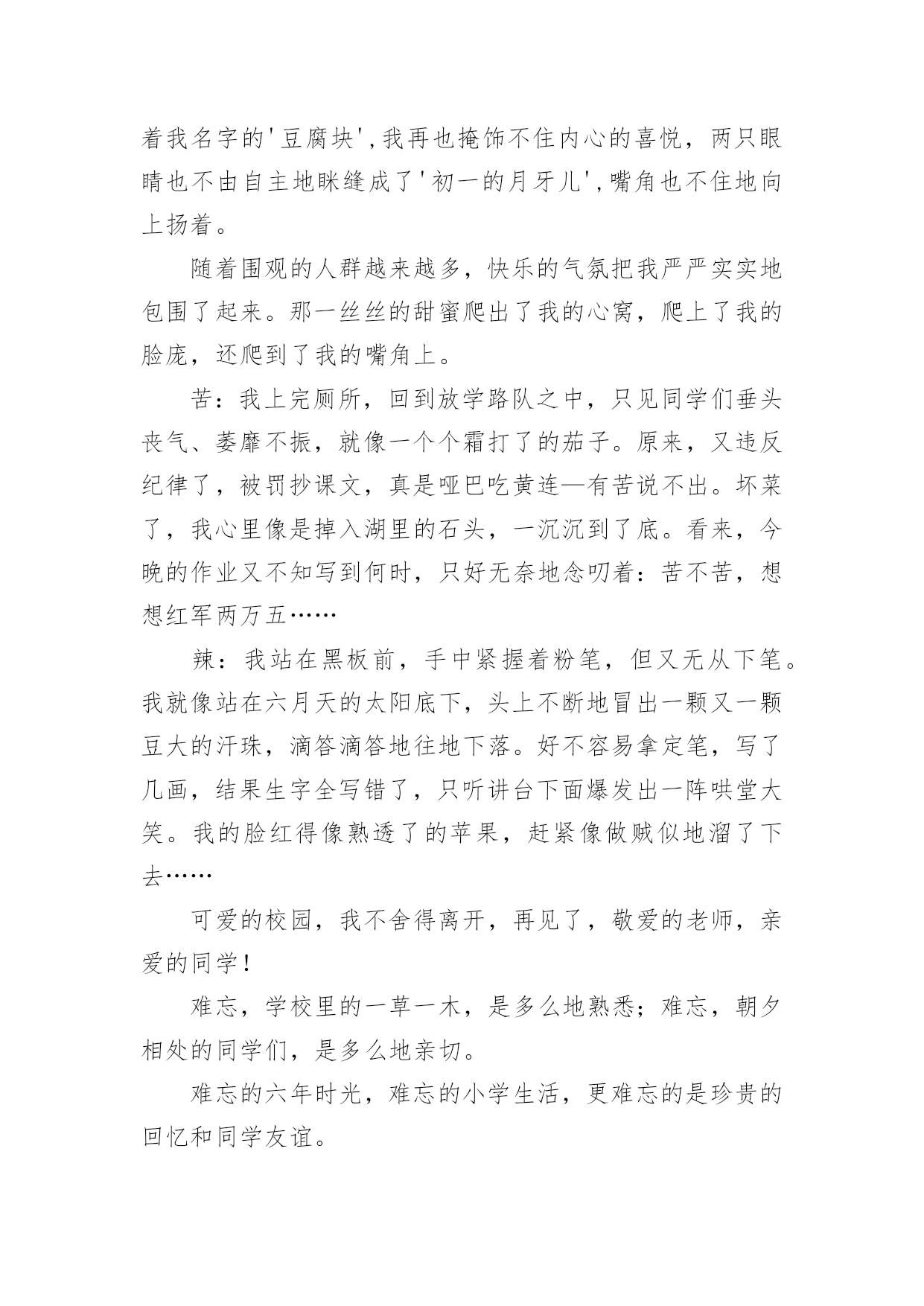 着我名字的'豆腐块',我再也掩饰不住内心的喜悦，两只眼睛也不由自主地眯缝成了'初一的月牙儿',嘴角也不住地向上扬着。

随着围观的人群越来越多，快乐的气氛把我严严实实地包围了起来。那一丝丝的甜蜜爬出了我的心窝，爬上了我的脸庞，还爬到了我的嘴角上。

苦：我上完厕所，回到放学路队之中，只见同学们垂头丧气、萎靡不振，就像一个个霜打了的茄子。原来，又违反纪律了，被罚抄课文，真是哑巴吃黄连—有苦说不出。坏菜了，我心里像是掉入湖里的石头，一沉沉到了底。看来，今晚的作业又不知写到何时，只好无奈地念叨着：苦不苦，想想红军两万五……

辣：我站在黑板前，手中紧握着粉笔，但又无从下笔。我就像站在六月天的太阳底下，头上不断地冒出一颗又一颗豆大的汗珠，滴答滴答地往地下落。好不容易拿定笔，写了几画，结果生字全写错了，只听讲台下面爆发出一阵哄堂大笑。我的脸红得像熟透了的苹果，赶紧像做贼似地溜了下去……

可爱的校园，我不舍得离开，再见了，敬爱的老师，亲爱的同学！

难忘，学校里的一草一木，是多么地熟悉；难忘，朝夕相处的同学们，是多么地亲切。

难忘的六年时光，难忘的小学生活，更难忘的是珍贵的回忆和同学友谊。